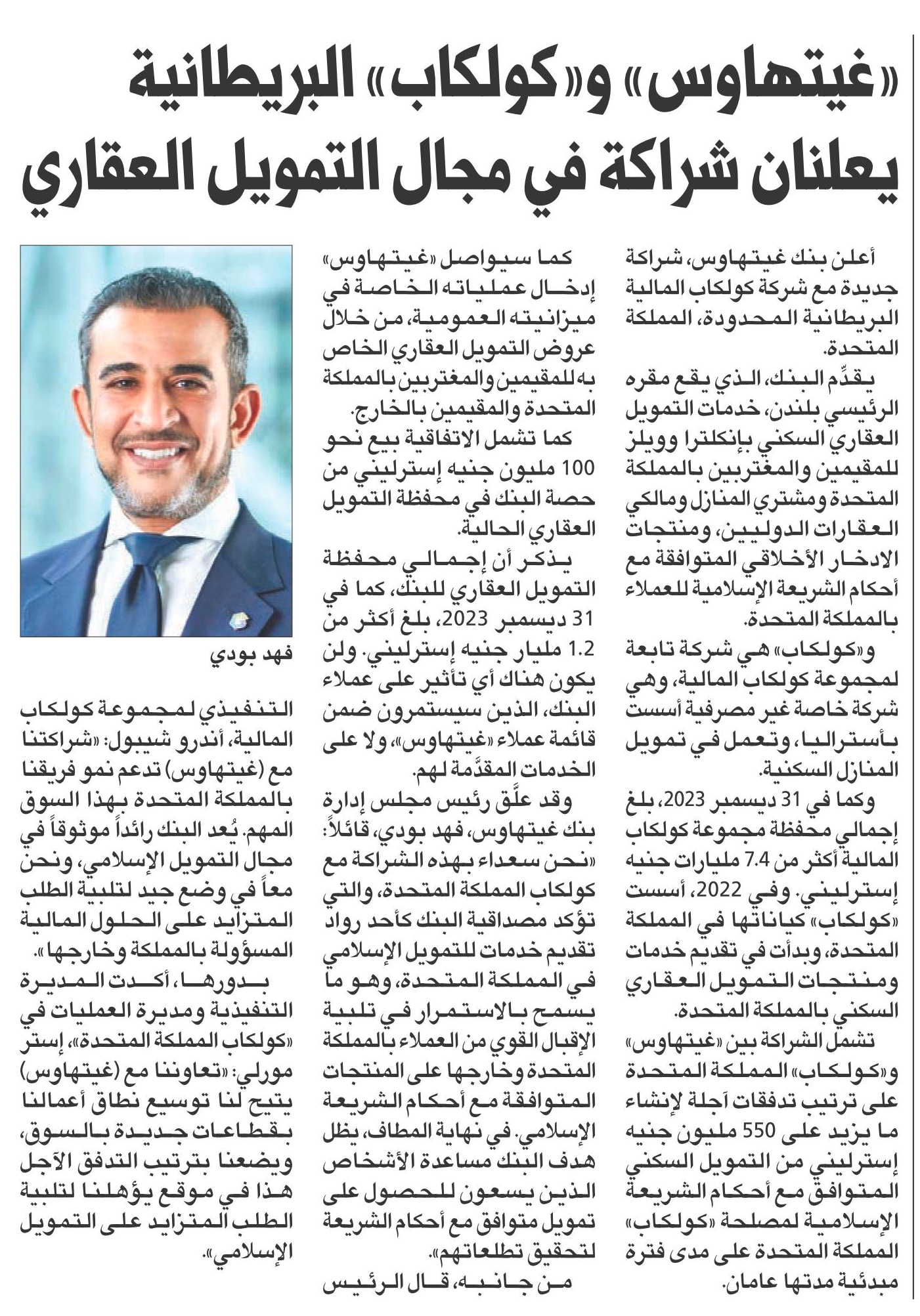 «غيتهاوس» و«كولكاب» البريطانية يعلنان شراكة في مجال التمويل العقاري

أعلن بنك غيتهاوس، شراكة جديدة مع شركة كولكاب المالية البريطانية المحدودة، المملكة المتحدة.

يقدّم البنك، الذي يقع مقره الرئيسي بلندن، خدمات التمويل العقاري السكني بإنكلترا وويلز للمقيمين والمغتربين بالمملكة المتحدة ومشتري المنازل ومالكي العقارات الدوليين، ومنتجات الادخار الأخلاقي المتوافقة مع أحكام الشريعة الإسلامية للعملاء بالمملكة المتحدة.

و«كولكاب» هي شركة تابعة لمجموعة كولكاب المالية، وهي شركة خاصة غير مصرفية أسست بأستراليا، وتعمل في تمويل المنازل السكنية.

وكما في 31 ديسمبر 2023، بلغ إجمالي محفظة مجموعة كولكاب المالية أكثر من 7.4 مليارات جنيه إسترليني. وفي 2022، أسست «كولكاب» كياناتها في المملكة المتحدة، وبدأت في تقديم خدمات ومنتجات التمويل العقاري السكني بالمملكة المتحدة.

تشمل الشراكة بين «غيتهاوس» و«كولكاب» المملكة المتحدة على ترتيب تدفقات آجلة لإنشاء ما يزيد على 550 مليون جنيه إسترليني من التمويل السكني المتوافق مع أحكام الشريعة الإسلامية لمصلحة «كولكاب» المملكة المتحدة على مدى فترة مبدئية مدتها عامان.

كما سيواصل «غيتهاوس» إدخال عملياته الخاصة في ميزانيته العمومية، من خلال عروض التمويل العقاري الخاص به للمقيمين والمغتربين بالمملكة المتحدة والمقيمين بالخارج.

كما تشمل الاتفاقية بيع نحو 100 مليون جنيه إسترليني من حصة البنك في محفظة التمويل العقاري الحالية.

يذكر أن إجمالي محفظة التمويل العقاري للبنك، كما في 31 ديسمبر 2023، بلغ أكثر من 1.2 مليار جنيه إسترليني. ولن يكون هناك أي تأثير على عملاء البنك، الذين سيستمرون ضمن قائمة عملاء «غيتهاوس»، ولا على الخدمات المقدّمة لهم.

وقد علّق رئيس مجلس إدارة بنك غيتهاوس، فهد بودي، قائلاً: «نحن سعداء بهذه الشراكة مع كولكاب المملكة المتحدة، والتي تؤكد مصداقية البنك كأحد رواد تقديم خدمات للتمويل الإسلامي في المملكة المتحدة، وهو ما يسمح بالاستمرار في تلبية الإقبال القوي من العملاء بالمملكة المتحدة وخارجها على المنتجات المتوافقة مع أحكام الشريعة الإسلامي. في نهاية المطاف، يظل هدف البنك مساعدة الأشخاص الذين يسعون للحصول على تمويل متوافق مع أحكام الشريعة لتحقيق تطلعاتهم».

من جانبه، قال الرئيس

فهد بودي

التنفيذي لمجموعة كولكاب المالية، أندرو شيبول: «شراكتنا مع (غيتهاوس) تدعم نمو فريقنا بالمملكة المتحدة بهذا السوق المهم. يُعد البنك رائداً موثوقاً في مجال التمويل الإسلامي، ونحن معاً في وضع جيد لتلبية الطلب المتزايد على الحلول المالية المسؤولة بالمملكة وخارجها».

بدورها، أكدت المديرة التنفيذية ومديرة العمليات في «كولكاب المملكة المتحدة»، إستر مورلي: «تعاوننا مع (غيتهاوس) يتيح لنا توسيع نطاق أعمالنا بقطاعات جديدة بالسوق، ويضعنا بترتيب التدفق الآجل هذا في موقع يؤهلنا لتلبية الطلب المتزايد على التمويل الإسلامي».